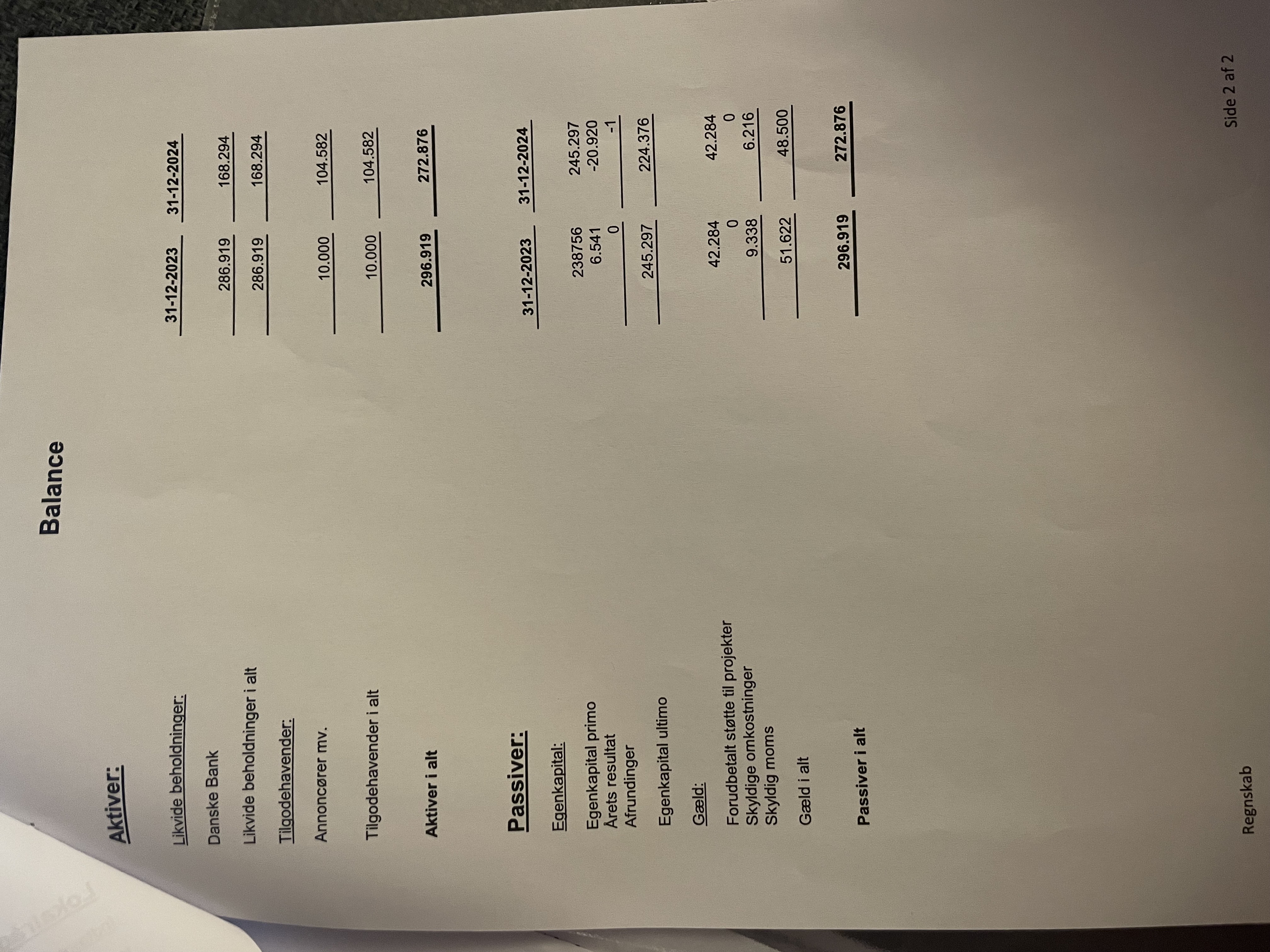 Balance

Aktiver:

| | 31-12-2023 | 31-12-2024 |
|---|---|---|
| Likvide beholdninger: | | |
| Danske Bank | 286.919 | 168.294 |
| Likvide beholdninger i alt | 286.919 | 168.294 |
| Tilgodehavender: | | |
| Annoncører mv. | 10.000 | 104.582 |
| Tilgodehavender i alt | 10.000 | 104.582 |
| Aktiver i alt | 296.919 | 272.876 |

Passiver:

| | 31-12-2023 | 31-12-2024 |
|---|---|---|
| Egenkapital: | | |
| Egenkapital primo | 238756 | 245.297 |
| Årets resultat | 6.541 | -20.920 |
| Afrundinger | 0 | -1 |
| Egenkapital ultimo | 245.297 | 224.376 |
| Gæld: | | |
| Forudbetalt støtte til projekter | 42.284 | 42.284 |
| Skyldige omkostninger | 0 | 0 |
| Skyldig moms | 9.338 | 6.216 |
| Gæld i alt | 51.622 | 48.500 |
| Passiver i alt | 296.919 | 272.876 |

Regnskab

Side 2 af 2